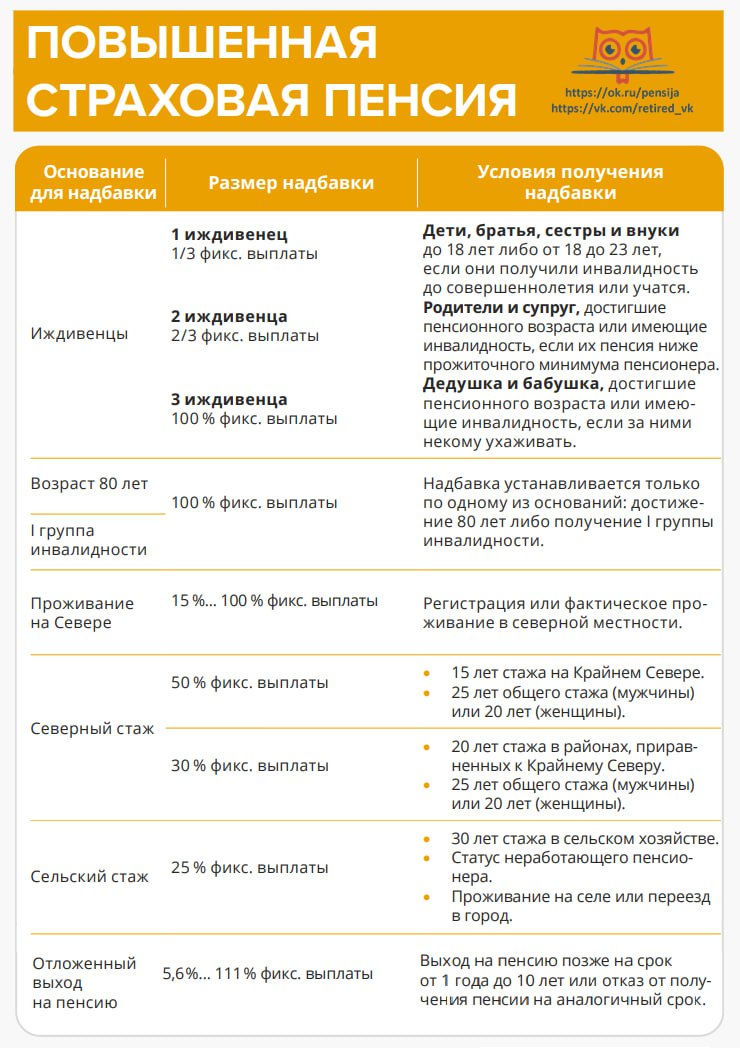 ПОВЫШЕННАЯ СТРАХОВАЯ ПЕНСИЯ

https://ok.ru/pensija
https://vk.com/retired_vk

| Основание для надбавки | Размер надбавки | Условия получения надбавки |
|---|---|---|
| Иждивенцы | **1 иждивенец** 1/3 фикс. выплаты **2 иждивенца** 2/3 фикс. выплаты **3 иждивенца** 100 % фикс. выплаты | **Дети, братья, сестры и внуки** до 18 лет либо от 18 до 23 лет, если они получили инвалидность до совершеннолетия или учатся. **Родители и супруг,** достигшие пенсионного возраста или имеющие инвалидность, если их пенсия ниже прожиточного минимума пенсионера. **Дедушка и бабушка,** достигшие пенсионного возраста или имеющие инвалидность, если за ними некому ухаживать. |
| Возраст 80 лет / I группа инвалидности | 100 % фикс. выплаты | Надбавка устанавливается только по одному из оснований: достижение 80 лет либо получение I группы инвалидности. |
| Проживание на Севере | 15 %... 100 % фикс. выплаты | Регистрация или фактическое проживание в северной местности. |
| Северный стаж | 50 % фикс. выплаты | • 15 лет стажа на Крайнем Севере. • 25 лет общего стажа (мужчины) или 20 лет (женщины). |
| | 30 % фикс. выплаты | • 20 лет стажа в районах, приравненных к Крайнему Северу. • 25 лет общего стажа (мужчины) или 20 лет (женщины). |
| Сельский стаж | 25 % фикс. выплаты | • 30 лет стажа в сельском хозяйстве. • Статус неработающего пенсионера. • Проживание на селе или переезд в город. |
| Отложенный выход на пенсию | 5,6%... 111 % фикс. выплаты | Выход на пенсию позже на срок от 1 года до 10 лет или отказ от получения пенсии на аналогичный срок. |